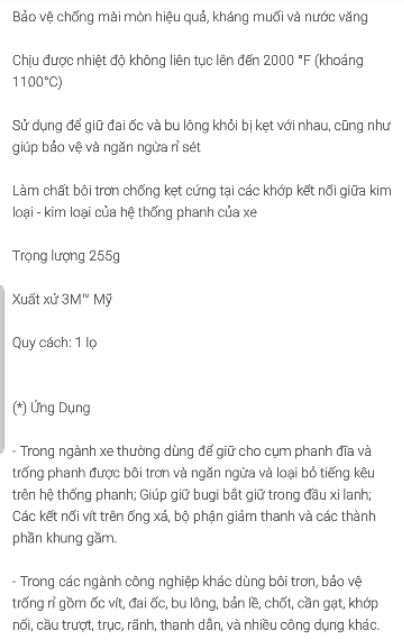 Bảo vệ chống mài mòn hiệu quả, kháng muối và nước văng

Chịu được nhiệt độ không liên tục lên đến 2000 °F (khoảng 1100°C)

Sử dụng để giữ đai ốc và bu lông khỏi bị kẹt với nhau, cũng như giúp bảo vệ và ngăn ngừa rỉ sét

Làm chất bôi trơn chống kẹt cứng tại các khớp kết nối giữa kim loại - kim loại của hệ thống phanh của xe

Trọng lượng 255g

Xuất xứ 3M™ Mỹ

Quy cách: 1 lọ

(*) Ứng Dụng

- Trong ngành xe thường dùng để giữ cho cụm phanh đĩa và trống phanh được bôi trơn và ngăn ngừa và loại bỏ tiếng kêu trên hệ thống phanh; Giúp giữ bugi bắt giữ trong đầu xi lanh; Các kết nối vít trên ống xả, bộ phận giảm thanh và các thành phần khung gầm.

- Trong các ngành công nghiệp khác dùng bôi trơn, bảo vệ trống rỉ gồm ốc vít, đai ốc, bu lông, bản lề, chốt, cần gạt, khớp nối, cầu trượt, trục, rãnh, thanh dẫn, và nhiều công dụng khác.